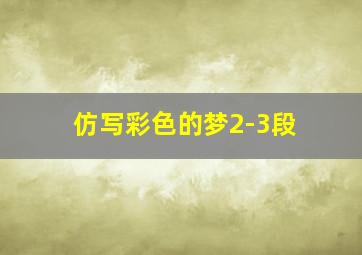 仿写彩色的梦2-3段